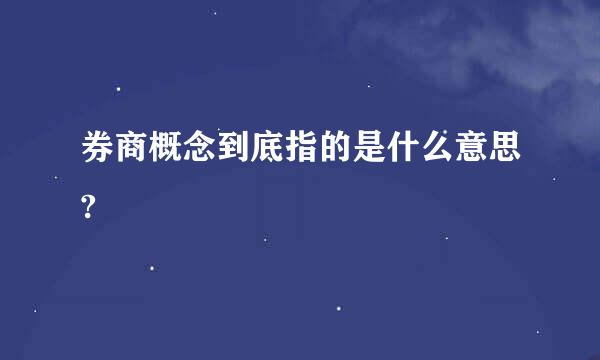 券商概念到底指的是什么意思?